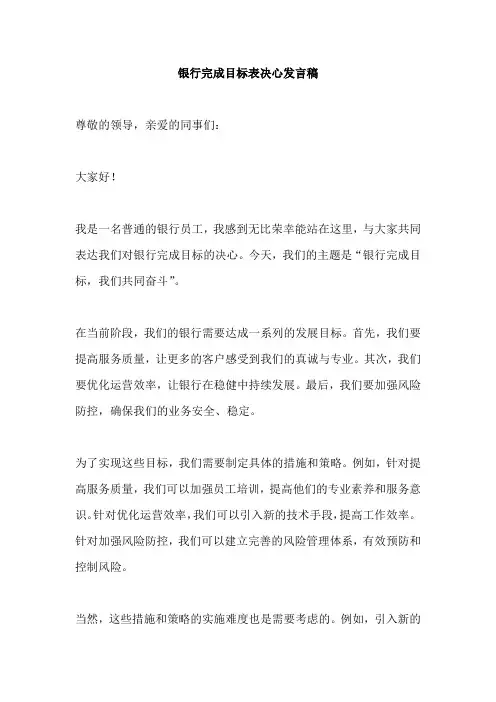 银行完成目标表决心发言稿

尊敬的领导，亲爱的同事们：

大家好！

我是一名普通的银行员工，我感到无比荣幸能站在这里，与大家共同表达我们对银行完成目标的决心。今天，我们的主题是“银行完成目标，我们共同奋斗”。

在当前阶段，我们的银行需要达成一系列的发展目标。首先，我们要提高服务质量，让更多的客户感受到我们的真诚与专业。其次，我们要优化运营效率，让银行在稳健中持续发展。最后，我们要加强风险防控，确保我们的业务安全、稳定。

为了实现这些目标，我们需要制定具体的措施和策略。例如，针对提高服务质量，我们可以加强员工培训，提高他们的专业素养和服务意识。针对优化运营效率，我们可以引入新的技术手段，提高工作效率。针对加强风险防控，我们可以建立完善的风险管理体系，有效预防和控制风险。

当然，这些措施和策略的实施难度也是需要考虑的。例如，引入新的